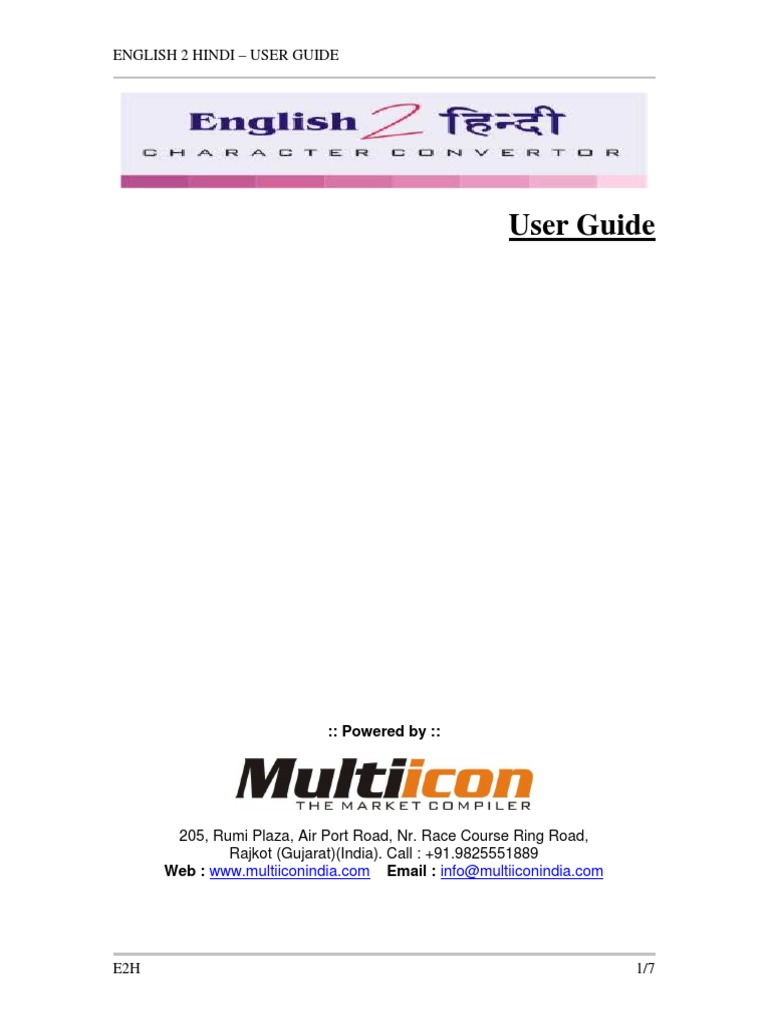 ENGLISH 2 HINDI – USER GUIDE

English 2 हिन्दी
CHARACTER CONVERTOR

User Guide

:: Powered by ::

Multiicon
THE MARKET COMPILER

205, Rumi Plaza, Air Port Road, Nr. Race Course Ring Road,
Rajkot (Gujarat)(India). Call : +91.9825551889
Web : www.multiiconindia.com Email : info@multiiconindia.com

E2H
1/7